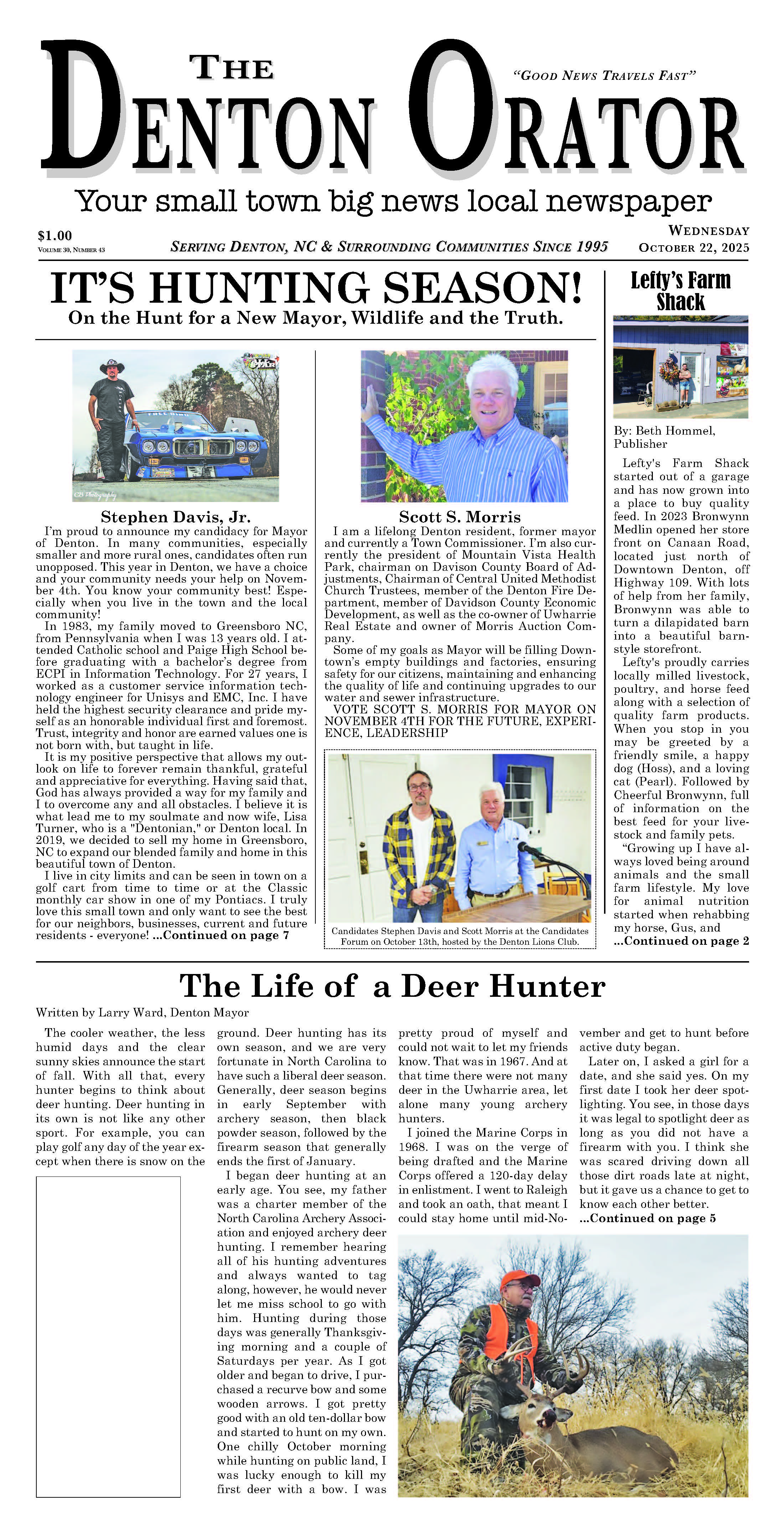 THE
DENTON ORATOR
"GOOD NEWS TRAVELS FAST"

Your small town big news local newspaper

$1.00
VOLUME 30, NUMBER 43

SERVING DENTON, NC & SURROUNDING COMMUNITIES SINCE 1995

WEDNESDAY
OCTOBER 22, 2025

IT'S HUNTING SEASON!
On the Hunt for a New Mayor, Wildlife and the Truth.

Stephen Davis, Jr.
I'm proud to announce my candidacy for Mayor of Denton. In many communities, especially smaller and more rural ones, candidates often run unopposed. This year in Denton, we have a choice and your community needs your help on November 4th. You know your community best! Especially when you live in the town and the local community!

In 1983, my family moved to Greensboro NC, from Pennsylvania when I was 13 years old. I attended Catholic school and Paige High School before graduating with a bachelor's degree from ECPI in Information Technology. For 27 years, I worked as a customer service information technology engineer for Unisys and EMC, Inc. I have held the highest security clearance and pride myself as an honorable individual first and foremost. Trust, integrity and honor are earned values one is not born with, but taught in life.

It is my positive perspective that allows my outlook on life to forever remain thankful, grateful and appreciative for everything. Having said that, God has always provided a way for my family and I to overcome any and all obstacles. I believe it is what lead me to my soulmate and now wife, Lisa Turner, who is a "Dentonian," or Denton local. In 2019, we decided to sell my home in Greensboro, NC to expand our blended family and home in this beautiful town of Denton.

I live in city limits and can be seen in town on a golf cart from time to time or at the Classic monthly car show in one of my Pontiacs. I truly love this small town and only want to see the best for our neighbors, businesses, current and future residents - everyone! ...Continued on page 7

Scott S. Morris
I am a lifelong Denton resident, former mayor and currently a Town Commissioner. I'm also currently the president of Mountain Vista Health Park, chairman on Davison County Board of Adjustments, Chairman of Central United Methodist Church Trustees, member of the Denton Fire Department, member of Davidson County Economic Development, as well as the co-owner of Uwharrie Real Estate and owner of Morris Auction Company.

Some of my goals as Mayor will be filling Downtown's empty buildings and factories, ensuring safety for our citizens, maintaining and enhancing the quality of life and continuing upgrades to our water and sewer infrastructure.

VOTE SCOTT S. MORRIS FOR MAYOR ON NOVEMBER 4TH FOR THE FUTURE, EXPERIENCE, LEADERSHIP

Candidates Stephen Davis and Scott Morris at the Candidates Forum on October 13th, hosted by the Denton Lions Club.

Lefty's Farm Shack

By: Beth Hommel, Publisher

Lefty's Farm Shack started out of a garage and has now grown into a place to buy quality feed. In 2023 Bronwynn Medlin opened her store front on Canaan Road, located just north of Downtown Denton, off Highway 109. With lots of help from her family, Bronwynn was able to turn a dilapidated barn into a beautiful barn-style storefront.

Lefty's proudly carries locally milled livestock, poultry, and horse feed along with a selection of quality farm products. When you stop in you may be greeted by a friendly smile, a happy dog (Hoss), and a loving cat (Pearl). Followed by Cheerful Bronwynn, full of information on the best feed for your livestock and family pets.

"Growing up I have always loved being around animals and the small farm lifestyle. My love for animal nutrition started when rehabbing my horse, Gus, and ...Continued on page 2

The Life of a Deer Hunter
Written by Larry Ward, Denton Mayor

The cooler weather, the less humid days and the clear sunny skies announce the start of fall. With all that, every hunter begins to think about deer hunting. Deer hunting in its own is not like any other sport. For example, you can play golf any day of the year except when there is snow on the ground. Deer hunting has its own season, and we are very fortunate in North Carolina to have such a liberal deer season. Generally, deer season begins in early September with archery season, then black powder season, followed by the firearm season that generally ends the first of January.

I began deer hunting at an early age. You see, my father was a charter member of the North Carolina Archery Association and enjoyed archery deer hunting. I remember hearing all of his hunting adventures and always wanted to tag along, however, he would never let me miss school to go with him. Hunting during those days was generally Thanksgiving morning and a couple of Saturdays per year. As I got older and began to drive, I purchased a recurve bow and some wooden arrows. I got pretty good with an old ten-dollar bow and started to hunt on my own. One chilly October morning while hunting on public land, I was lucky enough to kill my first deer with a bow. I was pretty proud of myself and could not wait to let my friends know. That was in 1967. And at that time there were not many deer in the Uwharrie area, let alone many young archery hunters.

I joined the Marine Corps in 1968. I was on the verge of being drafted and the Marine Corps offered a 120-day delay in enlistment. I went to Raleigh and took an oath, that meant I could stay home until mid-November and get to hunt before active duty began.

Later on, I asked a girl for a date, and she said yes. On my first date I took her deer spotlighting. You see, in those days it was legal to spotlight deer as long as you did not have a firearm with you. I think she was scared driving down all those dirt roads late at night, but it gave us a chance to get to know each other better.
...Continued on page 5